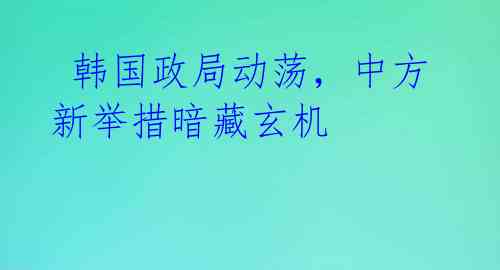 韩国政局动荡，中方新举措暗藏玄机